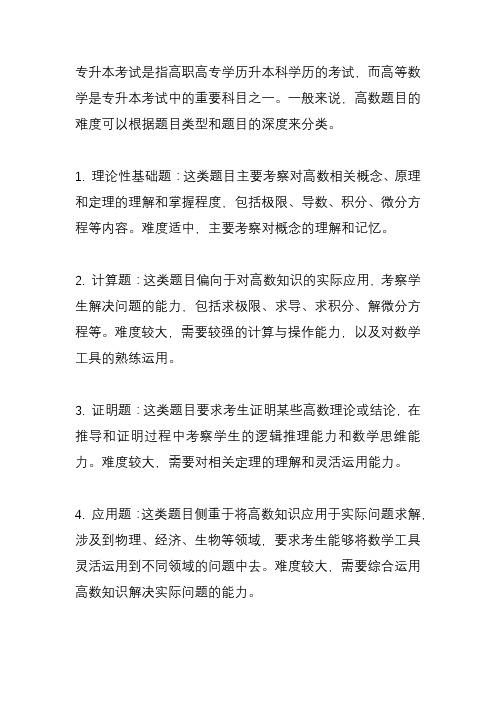 专升本考试是指高职高专学历升本科学历的考试，而高等数学是专升本考试中的重要科目之一。一般来说，高数题目的难度可以根据题目类型和题目的深度来分类。

1. 理论性基础题：这类题目主要考察对高数相关概念、原理和定理的理解和掌握程度，包括极限、导数、积分、微分方程等内容。难度适中，主要考察对概念的理解和记忆。

2. 计算题：这类题目偏向于对高数知识的实际应用，考察学生解决问题的能力，包括求极限、求导、求积分、解微分方程等。难度较大，需要较强的计算与操作能力，以及对数学工具的熟练运用。

3. 证明题：这类题目要求考生证明某些高数理论或结论，在推导和证明过程中考察学生的逻辑推理能力和数学思维能力。难度较大，需要对相关定理的理解和灵活运用能力。

4. 应用题：这类题目侧重于将高数知识应用于实际问题求解，涉及到物理、经济、生物等领域，要求考生能够将数学工具灵活运用到不同领域的问题中去。难度较大，需要综合运用高数知识解决实际问题的能力。